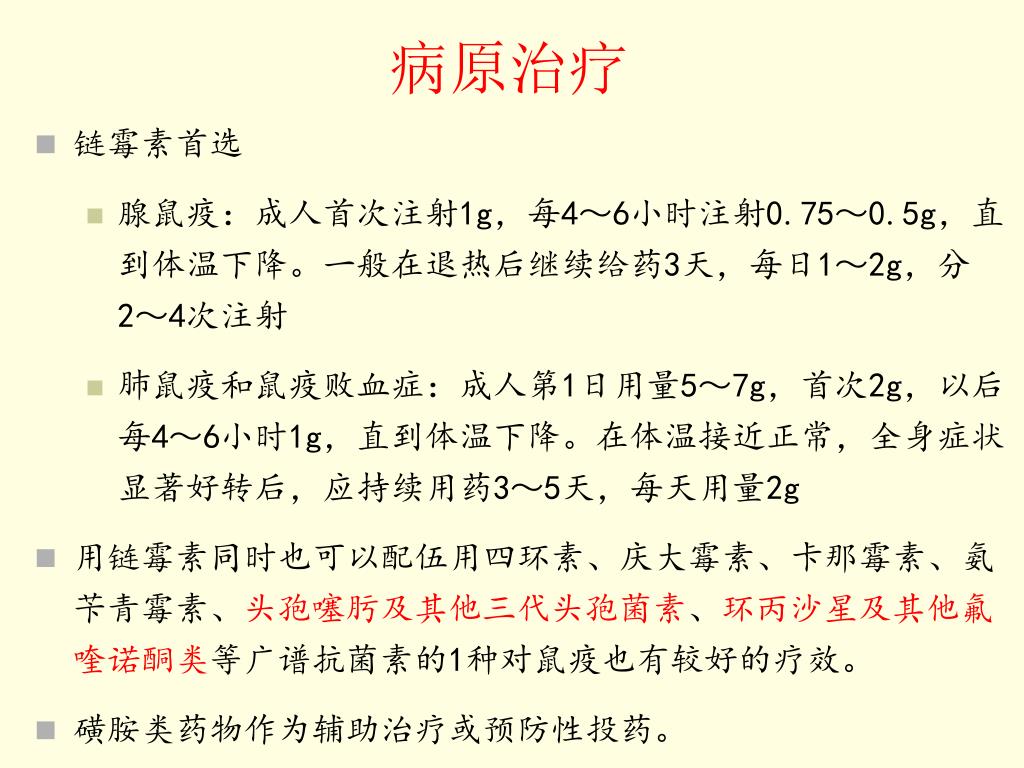 病原治疗

链霉素首选

腺鼠疫：成人首次注射1g，每4～6小时注射0.75～0.5g，直到体温下降。一般在退热后继续给药3天，每日1～2g，分2～4次注射

肺鼠疫和鼠疫败血症：成人第1日用量5～7g，首次2g，以后每4～6小时1g，直到体温下降。在体温接近正常，全身症状显著好转后，应持续用药3～5天，每天用量2g

用链霉素同时也可以配伍用四环素、庆大霉素、卡那霉素、氨苄青霉素、头孢噻肟及其他三代头孢菌素、环丙沙星及其他氟喹诺酮类等广谱抗菌素的1种对鼠疫也有较好的疗效。

磺胺类药物作为辅助治疗或预防性投药。